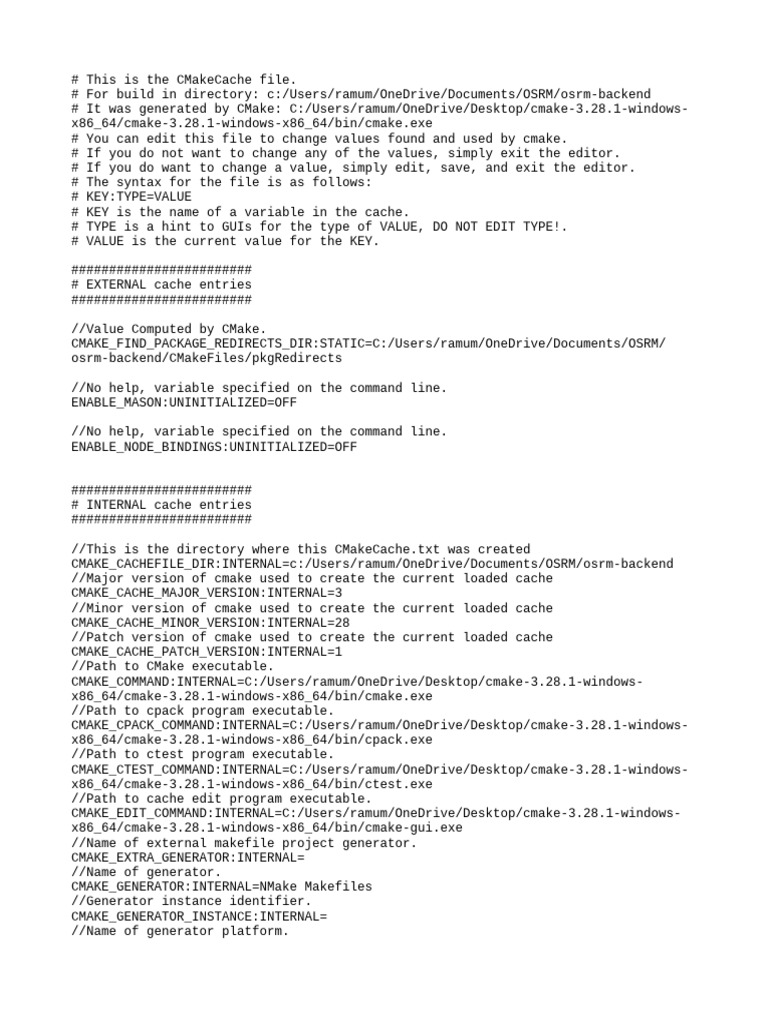 # This is the CMakeCache file.
# For build in directory: c:/Users/ramum/OneDrive/Documents/OSRM/osrm-backend
# It was generated by CMake: C:/Users/ramum/OneDrive/Desktop/cmake-3.28.1-windows-x86_64/cmake-3.28.1-windows-x86_64/bin/cmake.exe
# You can edit this file to change values found and used by cmake.
# If you do not want to change any of the values, simply exit the editor.
# If you do want to change a value, simply edit, save, and exit the editor.
# The syntax for the file is as follows:
# KEY:TYPE=VALUE
# KEY is the name of a variable in the cache.
# TYPE is a hint to GUIs for the type of VALUE, DO NOT EDIT TYPE!.
# VALUE is the current value for the KEY.

########################
# EXTERNAL cache entries
########################

//Value Computed by CMake.
CMAKE_FIND_PACKAGE_REDIRECTS_DIR:STATIC=C:/Users/ramum/OneDrive/Documents/OSRM/osrm-backend/CMakeFiles/pkgRedirects

//No help, variable specified on the command line.
ENABLE_MASON:UNINITIALIZED=OFF

//No help, variable specified on the command line.
ENABLE_NODE_BINDINGS:UNINITIALIZED=OFF


########################
# INTERNAL cache entries
########################

//This is the directory where this CMakeCache.txt was created
CMAKE_CACHEFILE_DIR:INTERNAL=c:/Users/ramum/OneDrive/Documents/OSRM/osrm-backend
//Major version of cmake used to create the current loaded cache
CMAKE_CACHE_MAJOR_VERSION:INTERNAL=3
//Minor version of cmake used to create the current loaded cache
CMAKE_CACHE_MINOR_VERSION:INTERNAL=28
//Patch version of cmake used to create the current loaded cache
CMAKE_CACHE_PATCH_VERSION:INTERNAL=1
//Path to CMake executable.
CMAKE_COMMAND:INTERNAL=C:/Users/ramum/OneDrive/Desktop/cmake-3.28.1-windows-x86_64/cmake-3.28.1-windows-x86_64/bin/cmake.exe
//Path to cpack program executable.
CMAKE_CPACK_COMMAND:INTERNAL=C:/Users/ramum/OneDrive/Desktop/cmake-3.28.1-windows-x86_64/cmake-3.28.1-windows-x86_64/bin/cpack.exe
//Path to ctest program executable.
CMAKE_CTEST_COMMAND:INTERNAL=C:/Users/ramum/OneDrive/Desktop/cmake-3.28.1-windows-x86_64/cmake-3.28.1-windows-x86_64/bin/ctest.exe
//Path to cache edit program executable.
CMAKE_EDIT_COMMAND:INTERNAL=C:/Users/ramum/OneDrive/Desktop/cmake-3.28.1-windows-x86_64/cmake-3.28.1-windows-x86_64/bin/cmake-gui.exe
//Name of external makefile project generator.
CMAKE_EXTRA_GENERATOR:INTERNAL=
//Name of generator.
CMAKE_GENERATOR:INTERNAL=NMake Makefiles
//Generator instance identifier.
CMAKE_GENERATOR_INSTANCE:INTERNAL=
//Name of generator platform.